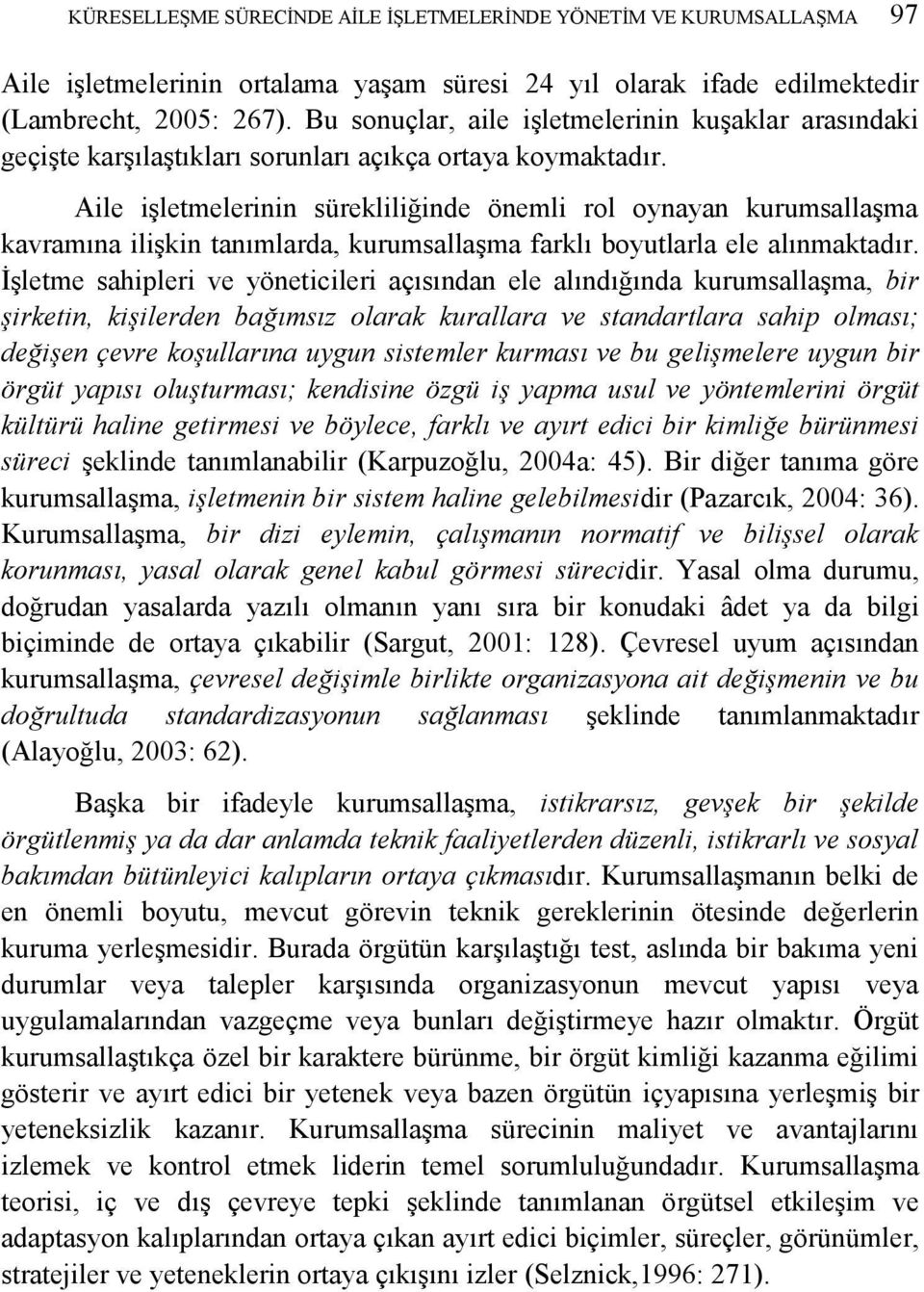 KÜRESELLEŞME SÜRECİNDE AİLE İŞLETMELERİNDE YÖNETİM VE KURUMSALLAŞMA 97

Aile işletmelerinin ortalama yaşam süresi 24 yıl olarak ifade edilmektedir (Lambrecht, 2005: 267). Bu sonuçlar, aile işletmelerinin kuşaklar arasındaki geçişte karşılaştıkları sorunları açıkça ortaya koymaktadır.

Aile işletmelerinin sürekliliğinde önemli rol oynayan kurumsallaşma kavramına ilişkin tanımlarda, kurumsallaşma farklı boyutlarla ele alınmaktadır. İşletme sahipleri ve yöneticileri açısından ele alındığında kurumsallaşma, bir şirketin, kişilerden bağımsız olarak kurallara ve standartlara sahip olması; değişen çevre koşullarına uygun sistemler kurması ve bu gelişmelere uygun bir örgüt yapısı oluşturması; kendisine özgü iş yapma usul ve yöntemlerini örgüt kültürü haline getirmesi ve böylece, farklı ve ayırt edici bir kimliğe bürünmesi süreci şeklinde tanımlanabilir (Karpuzoğlu, 2004a: 45). Bir diğer tanıma göre kurumsallaşma, işletmenin bir sistem haline gelebilmesidir (Pazarcık, 2004: 36). Kurumsallaşma, bir dizi eylemin, çalışmanın normatif ve bilişsel olarak korunması, yasal olarak genel kabul görmesi sürecidir. Yasal olma durumu, doğrudan yasalarda yazılı olmanın yanı sıra bir konudaki âdet ya da bilgi biçiminde de ortaya çıkabilir (Sargut, 2001: 128). Çevresel uyum açısından kurumsallaşma, çevresel değişimle birlikte organizasyona ait değişmenin ve bu doğrultuda standardizasyonun sağlanması şeklinde tanımlanmaktadır (Alayoğlu, 2003: 62).

Başka bir ifadeyle kurumsallaşma, istikrarsız, gevşek bir şekilde örgütlenmiş ya da dar anlamda teknik faaliyetlerden düzenli, istikrarlı ve sosyal bakımdan bütünleyici kalıpların ortaya çıkmasıdır. Kurumsallaşmanın belki de en önemli boyutu, mevcut görevin teknik gereklerinin ötesinde değerlerin kuruma yerleşmesidir. Burada örgütün karşılaştığı test, aslında bir bakıma yeni durumlar veya talepler karşısında organizasyonun mevcut yapısı veya uygulamalarından vazgeçme veya bunları değiştirmeye hazır olmaktır. Örgüt kurumsallaştıkça özel bir karaktere bürünme, bir örgüt kimliği kazanma eğilimi gösterir ve ayırt edici bir yetenek veya bazen örgütün içyapısına yerleşmiş bir yeteneksizlik kazanır. Kurumsallaşma sürecinin maliyet ve avantajlarını izlemek ve kontrol etmek liderin temel sorumluluğundadır. Kurumsallaşma teorisi, iç ve dış çevreye tepki şeklinde tanımlanan örgütsel etkileşim ve adaptasyon kalıplarından ortaya çıkan ayırt edici biçimler, süreçler, görünümler, stratejiler ve yeteneklerin ortaya çıkışını izler (Selznick,1996: 271).